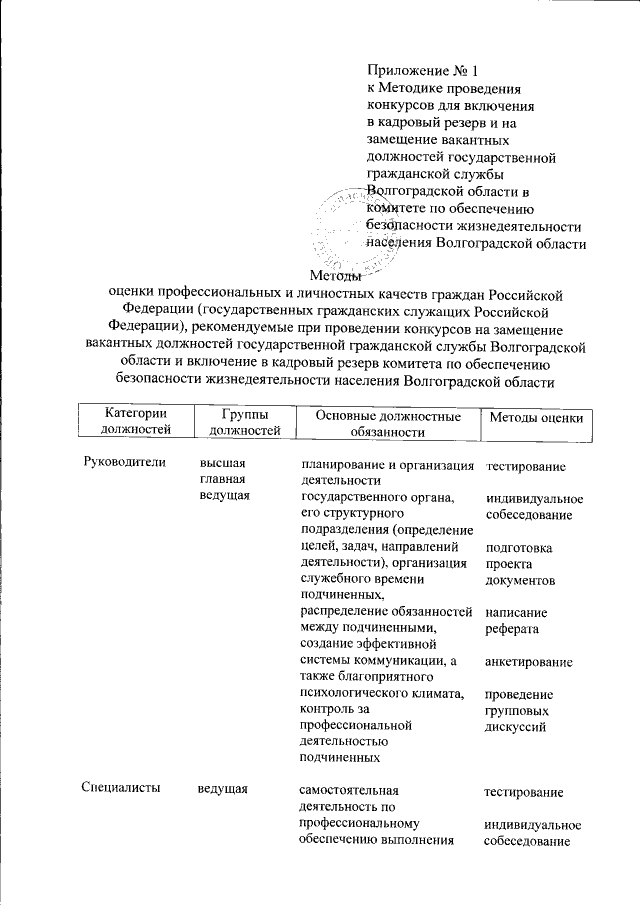 Приложение № 1
к Методике проведения конкурсов для включения в кадровый резерв и на замещение вакантных должностей государственной гражданской службы Волгоградской области в комитете по обеспечению безопасности жизнедеятельности населения Волгоградской области

Методы
оценки профессиональных и личностных качеств граждан Российской Федерации (государственных гражданских служащих Российской Федерации), рекомендуемые при проведении конкурсов на замещение вакантных должностей государственной гражданской службы Волгоградской области и включение в кадровый резерв комитета по обеспечению безопасности жизнедеятельности населения Волгоградской области

| Категории должностей | Группы должностей | Основные должностные обязанности | Методы оценки |
|---|---|---|---|
| Руководители | высшая главная ведущая | планирование и организация деятельности государственного органа, его структурного подразделения (определение целей, задач, направлений деятельности), организация служебного времени подчиненных, распределение обязанностей между подчиненными, создание эффективной системы коммуникации, а также благоприятного психологического климата, контроль за профессиональной деятельностью подчиненных | тестирование индивидуальное собеседование подготовка проекта документов написание реферата анкетирование проведение групповых дискуссий |
| Специалисты | ведущая | самостоятельная деятельность по профессиональному обеспечению выполнения | тестирование индивидуальное собеседование |